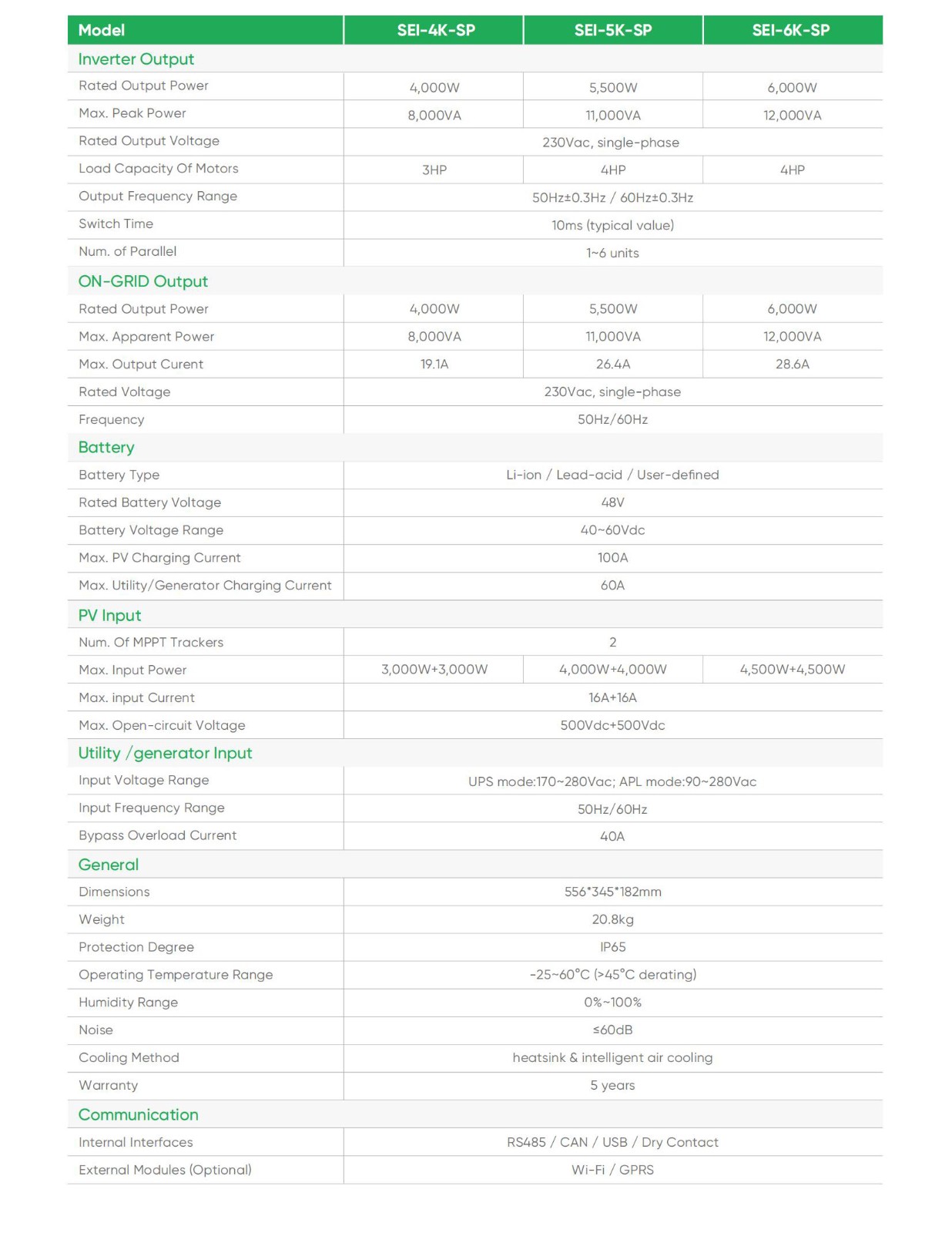 | Model | SEI-4K-SP | SEI-5K-SP | SEI-6K-SP |
|---|---|---|---|
| Inverter Output | | | |
| Rated Output Power | 4,000W | 5,500W | 6,000W |
| Max. Peak Power | 8,000VA | 11,000VA | 12,000VA |
| Rated Output Voltage | 230Vac, single-phase | | |
| Load Capacity Of Motors | 3HP | 4HP | 4HP |
| Output Frequency Range | 50Hz±0.3Hz / 60Hz±0.3Hz | | |
| Switch Time | 10ms (typical value) | | |
| Num. of Parallel | 1~6 units | | |
| ON-GRID Output | | | |
| Rated Output Power | 4,000W | 5,500W | 6,000W |
| Max. Apparent Power | 8,000VA | 11,000VA | 12,000VA |
| Max. Output Curent | 19.1A | 26.4A | 28.6A |
| Rated Voltage | 230Vac, single-phase | | |
| Frequency | 50Hz/60Hz | | |
| Battery | | | |
| Battery Type | Li-ion / Lead-acid / User-defined | | |
| Rated Battery Voltage | 48V | | |
| Battery Voltage Range | 40~60Vdc | | |
| Max. PV Charging Current | 100A | | |
| Max. Utility/Generator Charging Current | 60A | | |
| PV Input | | | |
| Num. Of MPPT Trackers | 2 | | |
| Max. Input Power | 3,000W+3,000W | 4,000W+4,000W | 4,500W+4,500W |
| Max. input Current | 16A+16A | | |
| Max. Open-circuit Voltage | 500Vdc+500Vdc | | |
| Utility /generator Input | | | |
| Input Voltage Range | UPS mode:170~280Vac; APL mode:90~280Vac | | |
| Input Frequency Range | 50Hz/60Hz | | |
| Bypass Overload Current | 40A | | |
| General | | | |
| Dimensions | 556*345*182mm | | |
| Weight | 20.8kg | | |
| Protection Degree | IP65 | | |
| Operating Temperature Range | -25~60°C (>45°C derating) | | |
| Humidity Range | 0%~100% | | |
| Noise | ≤60dB | | |
| Cooling Method | heatsink & intelligent air cooling | | |
| Warranty | 5 years | | |
| Communication | | | |
| Internal Interfaces | RS485 / CAN / USB / Dry Contact | | |
| External Modules (Optional) | Wi-Fi / GPRS | | |